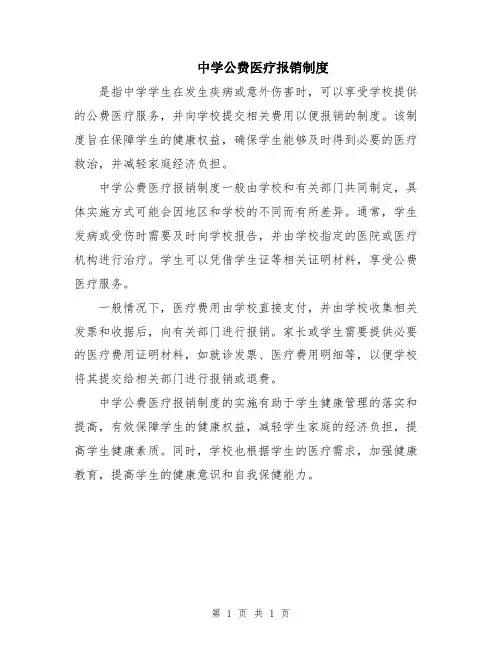 中学公费医疗报销制度

是指中学学生在发生疾病或意外伤害时，可以享受学校提供的公费医疗服务，并向学校提交相关费用以便报销的制度。该制度旨在保障学生的健康权益，确保学生能够及时得到必要的医疗救治，并减轻家庭经济负担。

中学公费医疗报销制度一般由学校和有关部门共同制定，具体实施方式可能会因地区和学校的不同而有所差异。通常，学生发病或受伤时需要及时向学校报告，并由学校指定的医院或医疗机构进行治疗。学生可以凭借学生证等相关证明材料，享受公费医疗服务。

一般情况下，医疗费用由学校直接支付，并由学校收集相关发票和收据后，向有关部门进行报销。家长或学生需要提供必要的医疗费用证明材料，如就诊发票、医疗费用明细等，以便学校将其提交给相关部门进行报销或退费。

中学公费医疗报销制度的实施有助于学生健康管理的落实和提高，有效保障学生的健康权益，减轻学生家庭的经济负担，提高学生健康素质。同时，学校也根据学生的医疗需求，加强健康教育，提高学生的健康意识和自我保健能力。

第 1 页 共 1 页